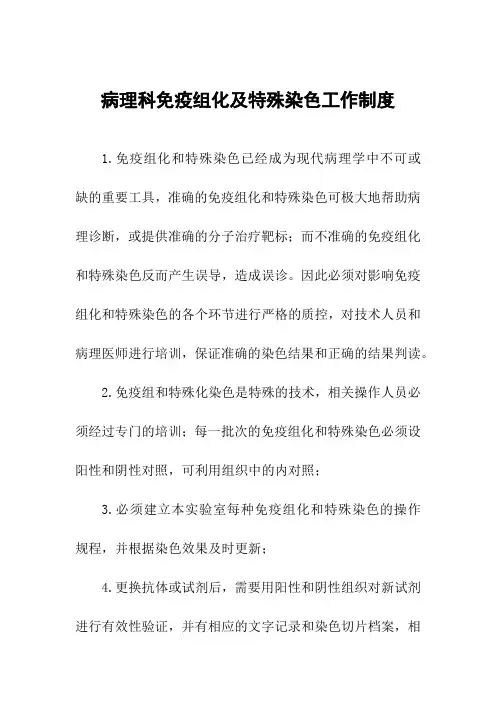 病理科免疫组化及特殊染色工作制度

1.免疫组化和特殊染色已经成为现代病理学中不可或缺的重要工具，准确的免疫组化和特殊染色可极大地帮助病理诊断，或提供准确的分子治疗靶标；而不准确的免疫组化和特殊染色反而产生误导，造成误诊。因此必须对影响免疫组化和特殊染色的各个环节进行严格的质控，对技术人员和病理医师进行培训，保证准确的染色结果和正确的结果判读。

2.免疫组和特殊化染色是特殊的技术，相关操作人员必须经过专门的培训；每一批次的免疫组化和特殊染色必须设阳性和阴性对照，可利用组织中的内对照；

3.必须建立本实验室每种免疫组化和特殊染色的操作规程，并根据染色效果及时更新；

4.更换抗体或试剂后，需要用阳性和阴性组织对新试剂进行有效性验证，并有相应的文字记录和染色切片档案，相